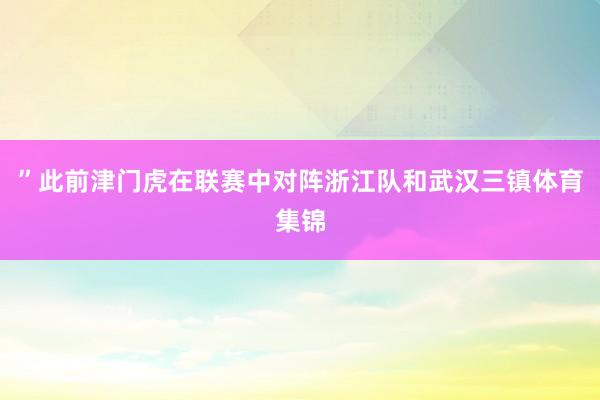 ”此前津门虎在联赛中对阵浙江队和武汉三镇体育集锦